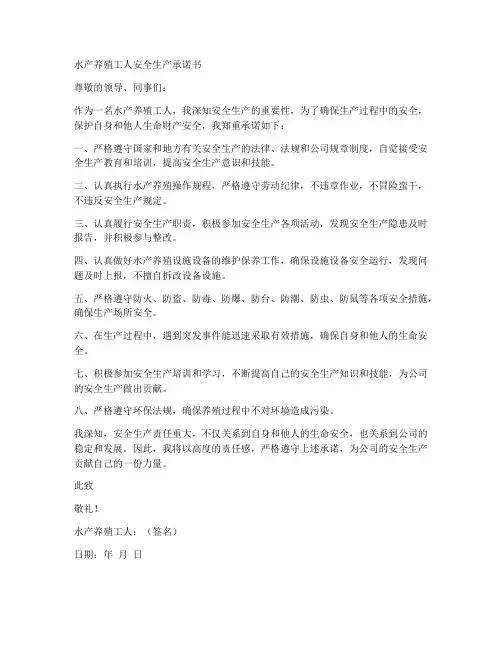 水产养殖工人安全生产承诺书

尊敬的领导、同事们：

作为一名水产养殖工人，我深知安全生产的重要性，为了确保生产过程中的安全，保护自身和他人生命财产安全，我郑重承诺如下：

一、严格遵守国家和地方有关安全生产的法律、法规和公司规章制度，自觉接受安全生产教育和培训，提高安全生产意识和技能。

二、认真执行水产养殖操作规程，严格遵守劳动纪律，不违章作业，不冒险蛮干，不违反安全生产规定。

三、认真履行安全生产职责，积极参加安全生产各项活动，发现安全生产隐患及时报告，并积极参与整改。

四、认真做好水产养殖设施设备的维护保养工作，确保设施设备安全运行，发现问题及时上报，不擅自拆改设备设施。

五、严格遵守防火、防盗、防毒、防爆、防台、防潮、防虫、防鼠等各项安全措施，确保生产场所安全。

六、在生产过程中，遇到突发事件能迅速采取有效措施，确保自身和他人的生命安全。

七、积极参加安全生产培训和学习，不断提高自己的安全生产知识和技能，为公司的安全生产做出贡献。

八、严格遵守环保法规，确保养殖过程中不对环境造成污染。

我深知，安全生产责任重大，不仅关系到自身和他人的生命安全，也关系到公司的稳定和发展。因此，我将以高度的责任感，严格遵守上述承诺，为公司的安全生产贡献自己的一份力量。

此致

敬礼！

水产养殖工人：（签名）

日期：年 月 日